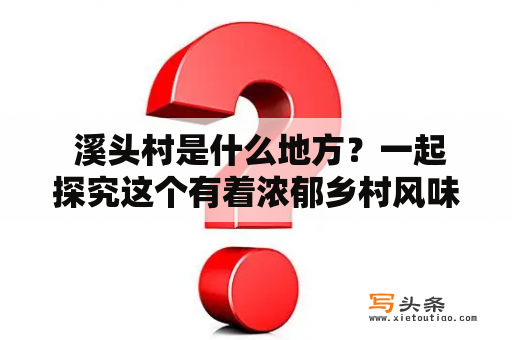 溪头村是什么地方？一起探究这个有着浓郁乡村风味

写头条
www.xietoutiao.com